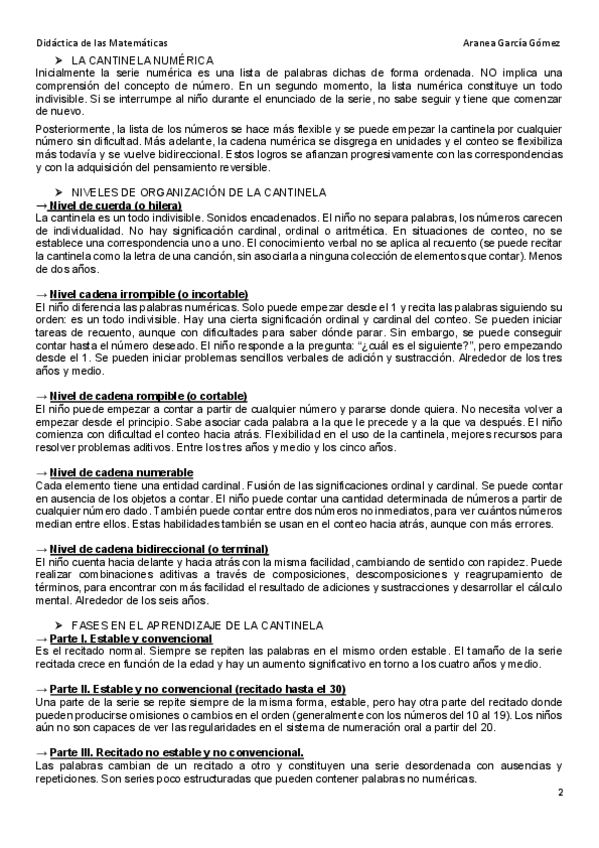 Didáctica de las Matemáticas Aranea García Gómez

➤ LA CANTINELA NUMÉRICA
Inicialmente la serie numérica es una lista de palabras dichas de forma ordenada. NO implica una comprensión del concepto de número. En un segundo momento, la lista numérica constituye un todo indivisible. Si se interrumpe al niño durante el enunciado de la serie, no sabe seguir y tiene que comenzar de nuevo.

Posteriormente, la lista de los números se hace más flexible y se puede empezar la cantinela por cualquier número sin dificultad. Más adelante, la cadena numérica se disgrega en unidades y el conteo se flexibiliza más todavía y se vuelve bidireccional. Estos logros se afianzan progresivamente con las correspondencias y con la adquisición del pensamiento reversible.

➤ NIVELES DE ORGANIZACIÓN DE LA CANTINELA
→ Nivel de cuerda (o hilera)
La cantinela es un todo indivisible. Sonidos encadenados. El niño no separa palabras, los números carecen de individualidad. No hay significación cardinal, ordinal o aritmética. En situaciones de conteo, no se establece una correspondencia uno a uno. El conocimiento verbal no se aplica al recuento (se puede recitar la cantinela como la letra de una canción, sin asociarla a ninguna colección de elementos que contar). Menos de dos años.

→ Nivel cadena irrompible (o incortable)
El niño diferencia las palabras numéricas. Solo puede empezar desde el 1 y recita las palabras siguiendo su orden: es un todo indivisible. Hay una cierta significación ordinal y cardinal del conteo. Se pueden iniciar tareas de recuento, aunque con dificultades para saber dónde parar. Sin embargo, se puede conseguir contar hasta el número deseado. El niño responde a la pregunta: "¿cuál es el siguiente?", pero empezando desde el 1. Se pueden iniciar problemas sencillos verbales de adición y sustracción. Alrededor de los tres años y medio.

→ Nivel de cadena rompible (o cortable)
El niño puede empezar a contar a partir de cualquier número y pararse donde quiera. No necesita volver a empezar desde el principio. Sabe asociar cada palabra a la que le precede y a la que va después. El niño comienza con dificultad el conteo hacia atrás. Flexibilidad en el uso de la cantinela, mejores recursos para resolver problemas aditivos. Entre los tres años y medio y los cinco años.

→ Nivel de cadena numerable
Cada elemento tiene una entidad cardinal. Fusión de las significaciones ordinal y cardinal. Se puede contar en ausencia de los objetos a contar. El niño puede contar una cantidad determinada de números a partir de cualquier número dado. También puede contar entre dos números no inmediatos, para ver cuántos números median entre ellos. Estas habilidades también se usan en el conteo hacia atrás, aunque con más errores.

→ Nivel de cadena bidireccional (o terminal)
El niño cuenta hacia delante y hacia atrás con la misma facilidad, cambiando de sentido con rapidez. Puede realizar combinaciones aditivas a través de composiciones, descomposiciones y reagrupamiento de términos, para encontrar con más facilidad el resultado de adiciones y sustracciones y desarrollar el cálculo mental. Alrededor de los seis años.

➤ FASES EN EL APRENDIZAJE DE LA CANTINELA
→ Parte I. Estable y convencional
Es el recitado normal. Siempre se repiten las palabras en el mismo orden estable. El tamaño de la serie recitada crece en función de la edad y hay un aumento significativo en torno a los cuatro años y medio.

→ Parte II. Estable y no convencional (recitado hasta el 30)
Una parte de la serie se repite siempre de la misma forma, estable, pero hay otra parte del recitado donde pueden producirse omisiones o cambios en el orden (generalmente con los números del 10 al 19). Los niños aún no son capaces de ver las regularidades en el sistema de numeración oral a partir del 20.

→ Parte III. Recitado no estable y no convencional.
Las palabras cambian de un recitado a otro y constituyen una serie desordenada con ausencias y repeticiones. Son series poco estructuradas que pueden contener palabras no numéricas.

2